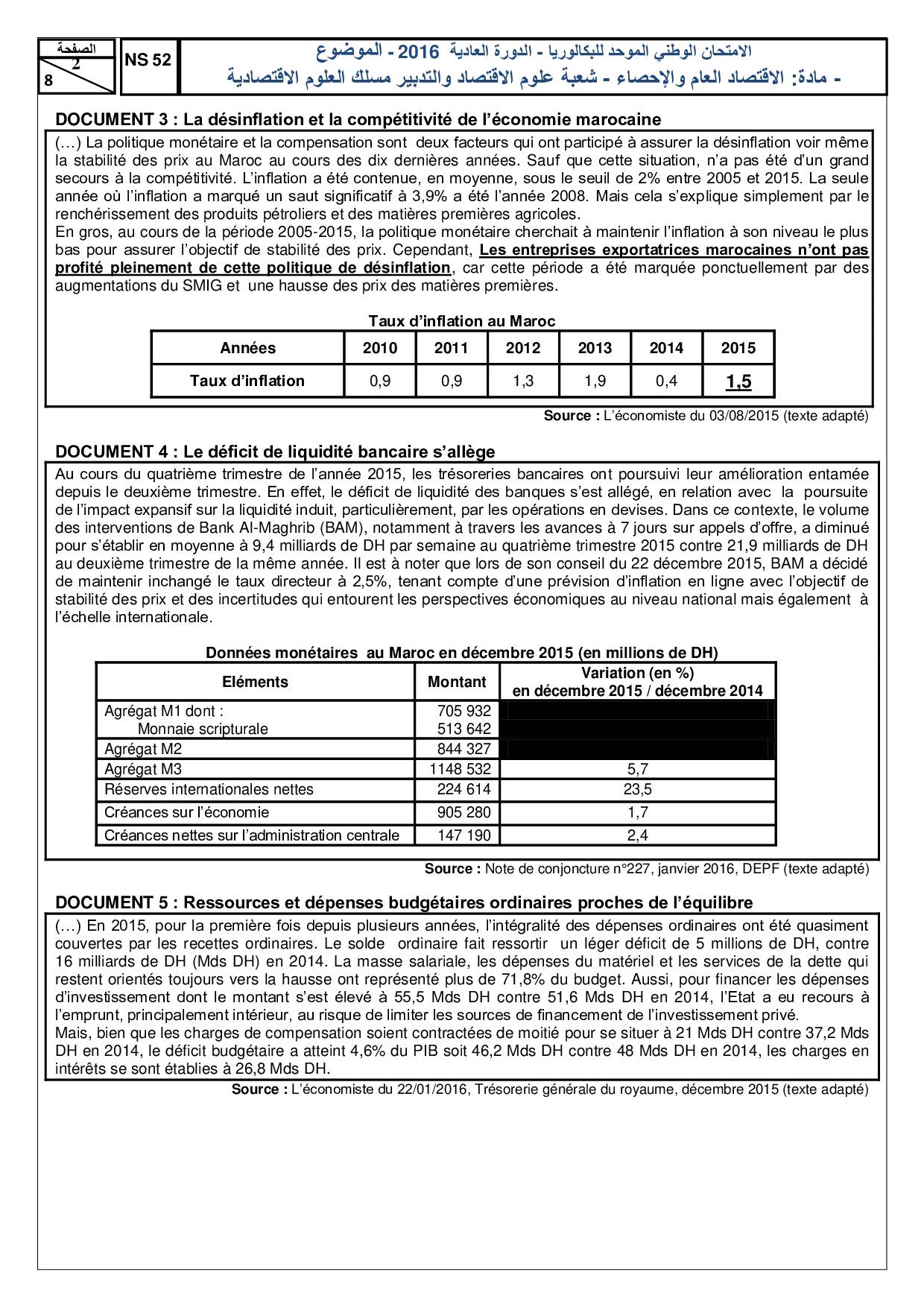 الصفحة
2
8

NS 52

الامتحان الوطني الموحد للبكالوريا - الدورة العادية 2016 - الموضوع
- مادة: الاقتصاد العام والإحصاء - شعبة علوم الاقتصاد والتدبير مسلك العلوم الاقتصادية

DOCUMENT 3 : La désinflation et la compétitivité de l'économie marocaine

(…) La politique monétaire et la compensation sont deux facteurs qui ont participé à assurer la désinflation voir même la stabilité des prix au Maroc au cours des dix dernières années. Sauf que cette situation, n'a pas été d'un grand secours à la compétitivité. L'inflation a été contenue, en moyenne, sous le seuil de 2% entre 2005 et 2015. La seule année où l'inflation a marqué un saut significatif à 3,9% a été l'année 2008. Mais cela s'explique simplement par le renchérissement des produits pétroliers et des matières premières agricoles.
En gros, au cours de la période 2005-2015, la politique monétaire cherchait à maintenir l'inflation à son niveau le plus bas pour assurer l'objectif de stabilité des prix. Cependant, Les entreprises exportatrices marocaines n'ont pas profité pleinement de cette politique de désinflation, car cette période a été marquée ponctuellement par des augmentations du SMIG et une hausse des prix des matières premières.

Taux d'inflation au Maroc

| Années | 2010 | 2011 | 2012 | 2013 | 2014 | 2015 |
|---|---|---|---|---|---|---|
| Taux d'inflation | 0,9 | 0,9 | 1,3 | 1,9 | 0,4 | 1,5 |

Source : L'économiste du 03/08/2015 (texte adapté)

DOCUMENT 4 : Le déficit de liquidité bancaire s'allège

Au cours du quatrième trimestre de l'année 2015, les trésoreries bancaires ont poursuivi leur amélioration entamée depuis le deuxième trimestre. En effet, le déficit de liquidité des banques s'est allégé, en relation avec la poursuite de l'impact expansif sur la liquidité induit, particulièrement, par les opérations en devises. Dans ce contexte, le volume des interventions de Bank Al-Maghrib (BAM), notamment à travers les avances à 7 jours sur appels d'offre, a diminué pour s'établir en moyenne à 9,4 milliards de DH par semaine au quatrième trimestre 2015 contre 21,9 milliards de DH au deuxième trimestre de la même année. Il est à noter que lors de son conseil du 22 décembre 2015, BAM a décidé de maintenir inchangé le taux directeur à 2,5%, tenant compte d'une prévision d'inflation en ligne avec l'objectif de stabilité des prix et des incertitudes qui entourent les perspectives économiques au niveau national mais également à l'échelle internationale.

Données monétaires au Maroc en décembre 2015 (en millions de DH)

| Eléments | Montant | Variation (en %) en décembre 2015 / décembre 2014 |
|---|---|---|
| Agrégat M1 dont : Monnaie scripturale | 705 932 513 642 | |
| Agrégat M2 | 844 327 | |
| Agrégat M3 | 1148 532 | 5,7 |
| Réserves internationales nettes | 224 614 | 23,5 |
| Créances sur l'économie | 905 280 | 1,7 |
| Créances nettes sur l'administration centrale | 147 190 | 2,4 |

Source : Note de conjoncture n°227, janvier 2016, DEPF (texte adapté)

DOCUMENT 5 : Ressources et dépenses budgétaires ordinaires proches de l'équilibre

(…) En 2015, pour la première fois depuis plusieurs années, l'intégralité des dépenses ordinaires ont été quasiment couvertes par les recettes ordinaires. Le solde ordinaire fait ressortir un léger déficit de 5 millions de DH, contre 16 milliards de DH (Mds DH) en 2014. La masse salariale, les dépenses du matériel et les services de la dette qui restent orientés toujours vers la hausse ont représenté plus de 71,8% du budget. Aussi, pour financer les dépenses d'investissement dont le montant s'est élevé à 55,5 Mds DH contre 51,6 Mds DH en 2014, l'Etat a eu recours à l'emprunt, principalement intérieur, au risque de limiter les sources de financement de l'investissement privé.
Mais, bien que les charges de compensation soient contractées de moitié pour se situer à 21 Mds DH contre 37,2 Mds DH en 2014, le déficit budgétaire a atteint 4,6% du PIB soit 46,2 Mds DH contre 48 Mds DH en 2014, les charges en intérêts se sont établies à 26,8 Mds DH.

Source : L'économiste du 22/01/2016, Trésorerie générale du royaume, décembre 2015 (texte adapté)